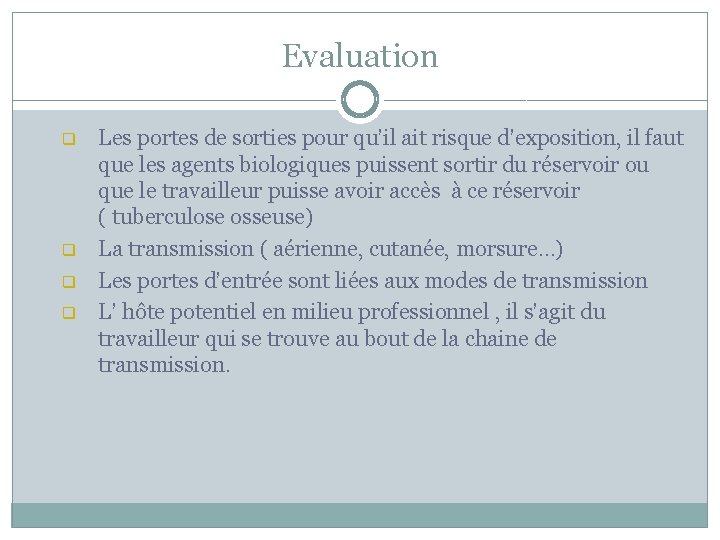 Evaluation

Les portes de sorties pour qu'il ait risque d'exposition, il faut que les agents biologiques puissent sortir du réservoir ou que le travailleur puisse avoir accès à ce réservoir ( tuberculose osseuse)

La transmission ( aérienne, cutanée, morsure…)

Les portes d'entrée sont liées aux modes de transmission

L' hôte potentiel en milieu professionnel , il s'agit du travailleur qui se trouve au bout de la chaine de transmission.